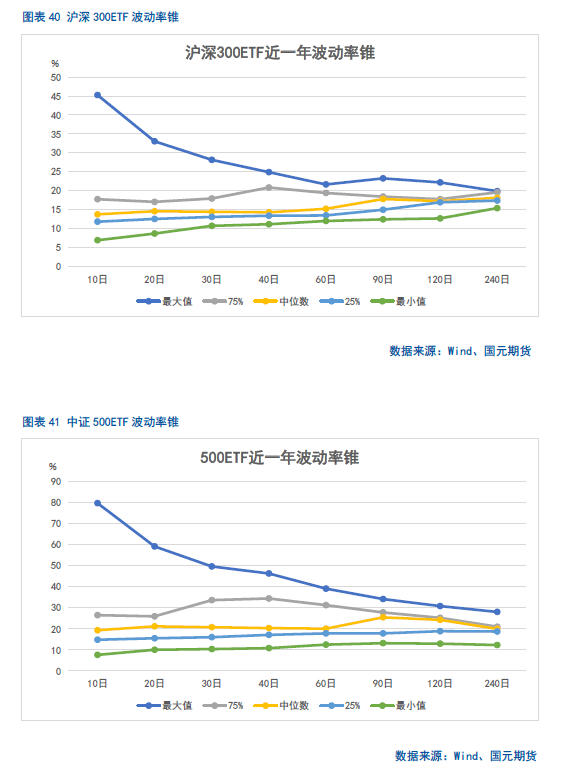 图表 40 沪深 300ETF 波动率锥

沪深300ETF近一年波动率锥

%
50
45
40
35
30
25
20
15
10
5
0

10日 20日 30日 40日 60日 90日 120日 240日

最大值 75% 中位数 25% 最小值

数据来源：Wind、国元期货

图表 41 中证 500ETF 波动率锥

500ETF近一年波动率锥

%
90
80
70
60
50
40
30
20
10
0

10日 20日 30日 40日 60日 90日 120日 240日

最大值 75% 中位数 25% 最小值

数据来源：Wind、国元期货